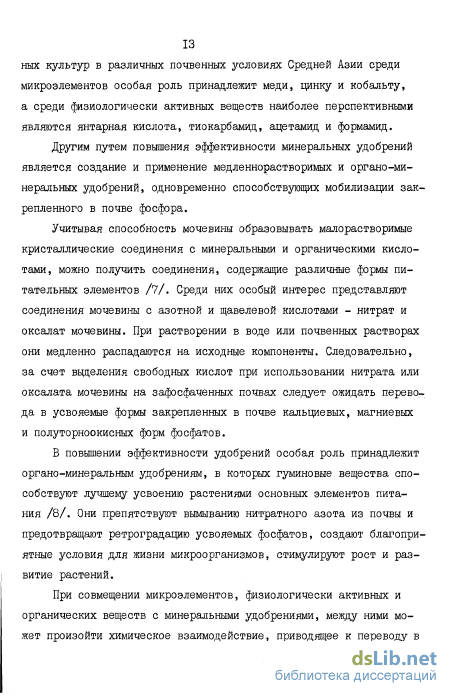 I3

ных культур в различных почвенных условиях Средней Азии среди микроэлементов особая роль принадлежит меди, цинку и кобальту, а среди физиологически активных веществ наиболее перспективными являются янтарная кислота, тиокарбамид, ацетамид и формамид.

Другим путем повышения эффективности минеральных удобрений является создание и применение медленнорастворимых и органо-минеральных удобрений, одновременно способствующих мобилизации закрепленного в почве фосфора.

Учитывая способность мочевины образовывать малорастворимые кристаллические соединения с минеральными и органическими кислотами, можно получить соединения, содержащие различные формы питательных элементов /7/. Среди них особый интерес представляют соединения мочевины с азотной и щавелевой кислотами - нитрат и оксалат мочевины. При растворении в воде или почвенных растворах они медленно распадаются на исходные компоненты. Следовательно, за счет выделения свободных кислот при использовании нитрата или оксалата мочевины на зафосфаченных почвах следует ожидать перевода в усвояемые формы закрепленных в почве кальциевых, магниевых и полуторноокисных форм фосфатов.

В повышении эффективности удобрений особая роль принадлежит органо-минеральным удобрениям, в которых гуминовые вещества способствуют лучшему усвоению растениями основных элементов питания /8/. Они препятствуют вымыванию нитратного азота из почвы и предотвращают ретроградацию усвояемых фосфатов, создают благоприятные условия для жизни микроорганизмов, стимулируют рост и развитие растений.

При совмещении микроэлементов, физиологически активных и органических веществ с минеральными удобрениями, между ними может произойти химическое взаимодействие, приводящее к переводу в

dsLib.net
библиотека диссертаций